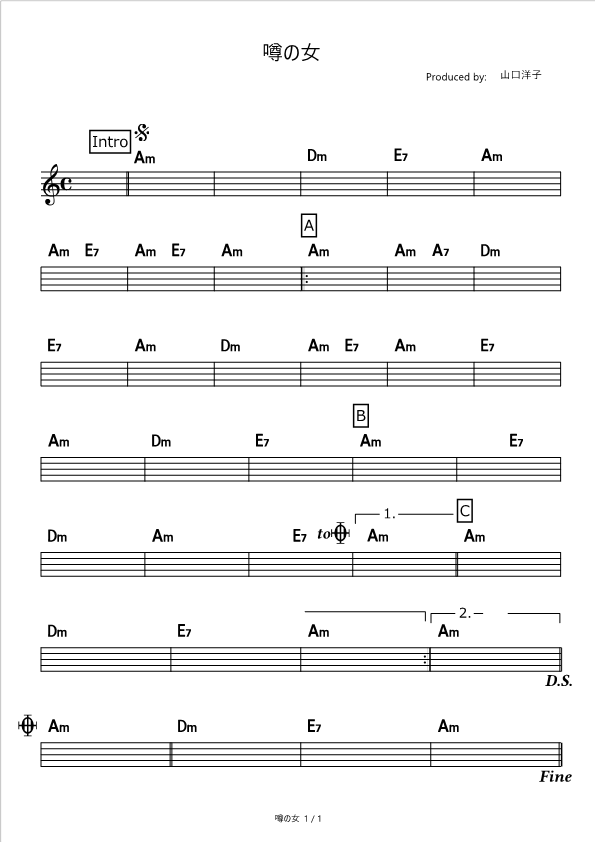 噂の女

Produced by: 山口洋子

Intro

Am Dm E7 Am

A

Am E7 Am E7 Am Am Am A7 Dm

E7 Am Dm Am E7 Am E7

B

Am Dm E7 Am E7

1. C

Dm Am E7 to Am Am

2.

Dm E7 Am Am

D.S.

Am Dm E7 Am

Fine

噂の女 1 / 1